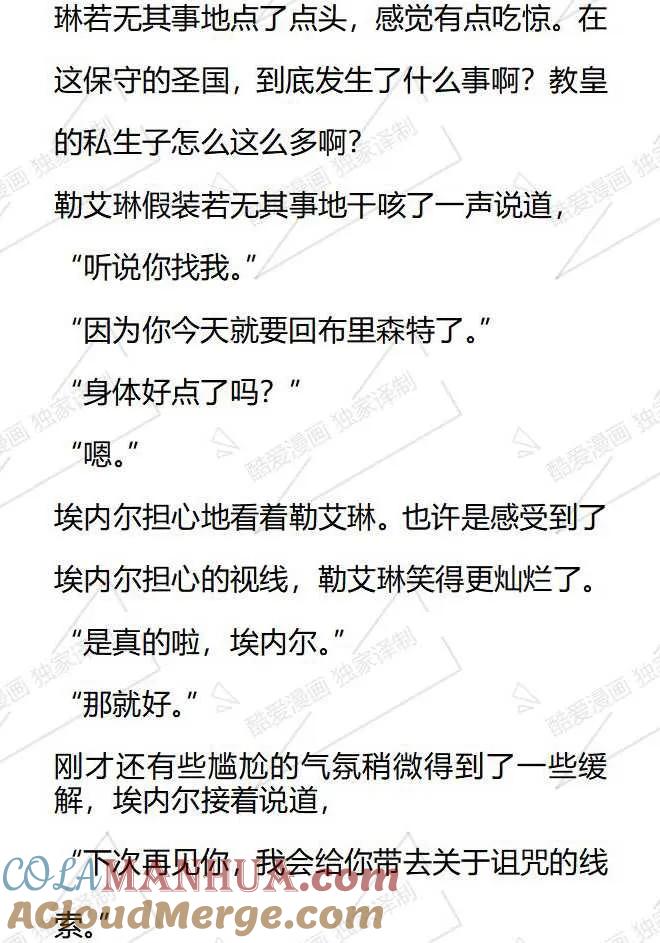 琳若无其事地点了点头，感觉有点吃惊。在这保守的圣国，到底发生了什么事啊？教皇的私生子怎么这么多啊？

勒艾琳假装若无其事地干咳了一声说道，

“听说你找我。”

“因为你今天就要回布里森特了。”

“身体好点了吗？”

“嗯。”

埃内尔担心地看着勒艾琳。也许是感受到了埃内尔担心的视线，勒艾琳笑得更灿烂了。

“是真的啦，埃内尔。”

“那就好。”

刚才还有些尴尬的气氛稍微得到了一些缓解，埃内尔接着说道，

“下次再见你，我会给你带去关于诅咒的线索。”

酷爱漫画 独家译制

COLAMANHUA.com

ACloudMerge.com